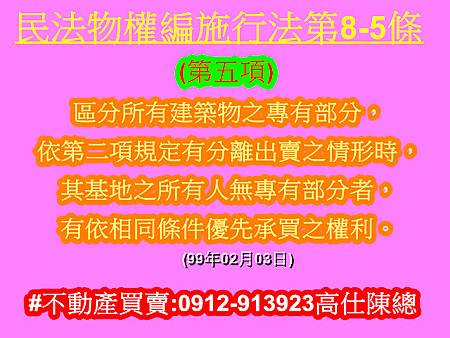 民法物權編施行法第8-5條

(第五項)

區分所有建築物之專有部分，
依第三項規定有分離出賣之情形時，
其基地之所有人無專有部分者，
有依相同條件優先承買之權利。

(99年02月03日)

#不動產買賣:0912-913923高仕陳總